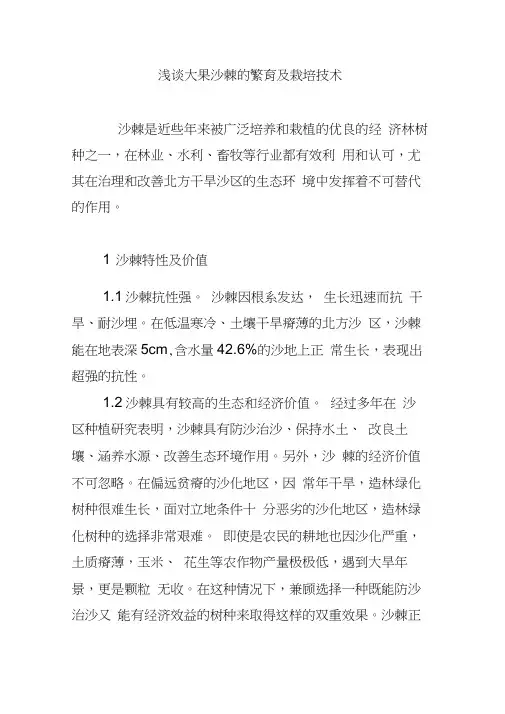 浅谈大果沙棘的繁育及栽培技术

沙棘是近些年来被广泛培养和栽植的优良的经 济林树种之一，在林业、水利、畜牧等行业都有效利 用和认可，尤其在治理和改善北方干旱沙区的生态环 境中发挥着不可替代的作用。

1 沙棘特性及价值

1.1 沙棘抗性强。 沙棘因根系发达， 生长迅速而抗 干旱、耐沙埋。在低温寒冷、土壤干旱瘠薄的北方沙 区，沙棘能在地表深 5cm, 含水量 42.6%的沙地上正 常生长，表现出超强的抗性。

1.2 沙棘具有较高的生态和经济价值。 经过多年在 沙区种植研究表明，沙棘具有防沙治沙、保持水土、 改良土壤、涵养水源、改善生态环境作用。另外，沙 棘的经济价值不可忽略。在偏远贫瘠的沙化地区，因 常年干旱，造林绿化树种很难生长，面对立地条件十 分恶劣的沙化地区，造林绿化树种的选择非常艰难。 即使是农民的耕地也因沙化严重，土质瘠薄，玉米、 花生等农作物产量极极低，遇到大旱年景，更是颗粒 无收。在这种情况下，兼顾选择一种既能防沙治沙又 能有经济效益的树种来取得这样的双重效果。沙棘正